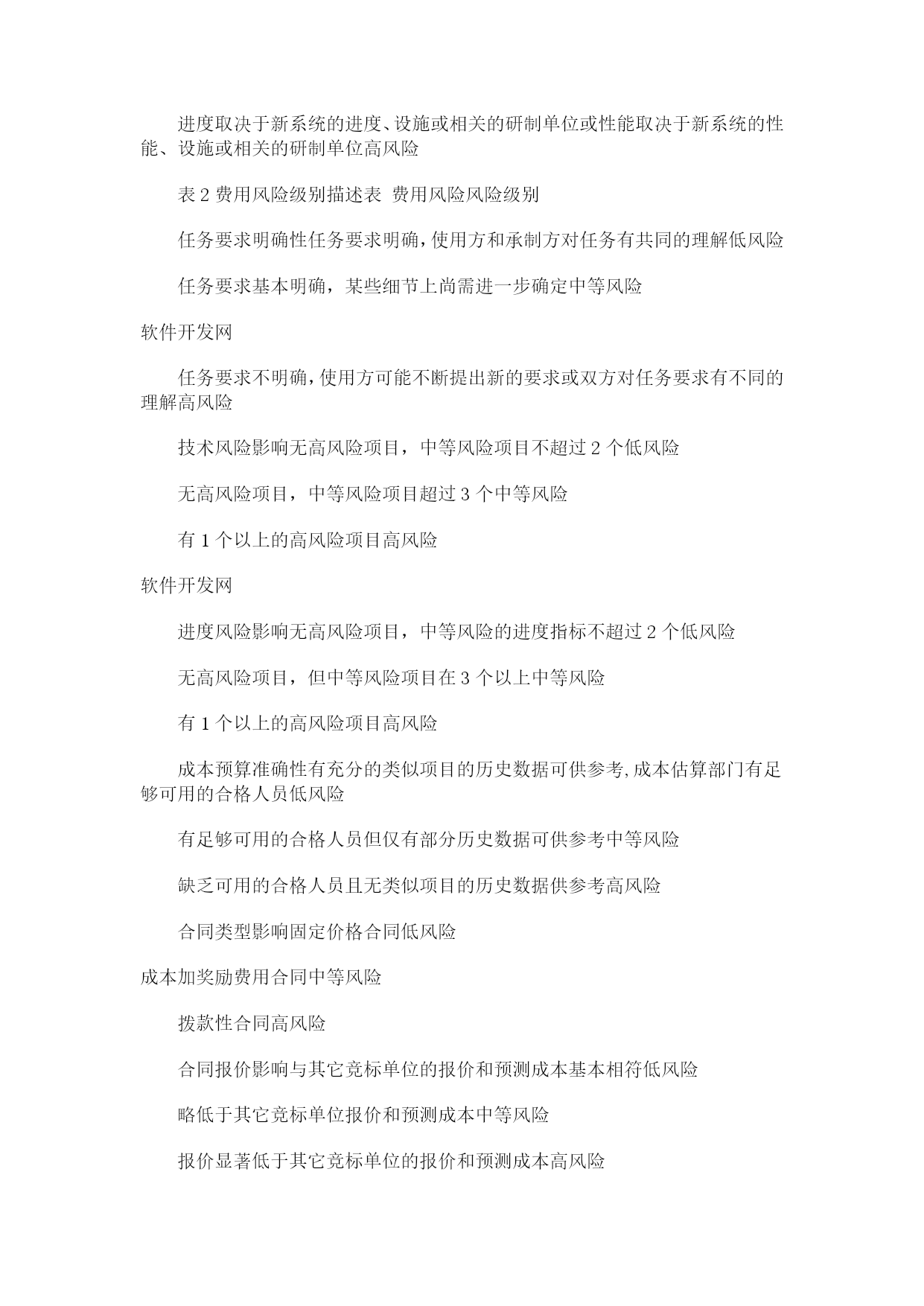 进度取决于新系统的进度、设施或相关的研制单位或性能取决于新系统的性能、设施或相关的研制单位高风险

表 2 费用风险级别描述表 费用风险风险级别

任务要求明确性任务要求明确，使用方和承制方对任务有共同的理解低风险

任务要求基本明确，某些细节上尚需进一步确定中等风险

软件开发网

任务要求不明确，使用方可能不断提出新的要求或双方对任务要求有不同的理解高风险

技术风险影响无高风险项目，中等风险项目不超过 2 个低风险

无高风险项目，中等风险项目超过 3 个中等风险

有 1 个以上的高风险项目高风险

软件开发网

进度风险影响无高风险项目，中等风险的进度指标不超过 2 个低风险

无高风险项目，但中等风险项目在 3 个以上中等风险

有 1 个以上的高风险项目高风险

成本预算准确性有充分的类似项目的历史数据可供参考，成本估算部门有足够可用的合格人员低风险

有足够可用的合格人员但仅有部分历史数据可供参考中等风险

缺乏可用的合格人员且无类似项目的历史数据供参考高风险

合同类型影响固定价格合同低风险

成本加奖励费用合同中等风险

拨款性合同高风险

合同报价影响与其它竞标单位的报价和预测成本基本相符低风险

略低于其它竞标单位报价和预测成本中等风险

报价显著低于其它竞标单位的报价和预测成本高风险